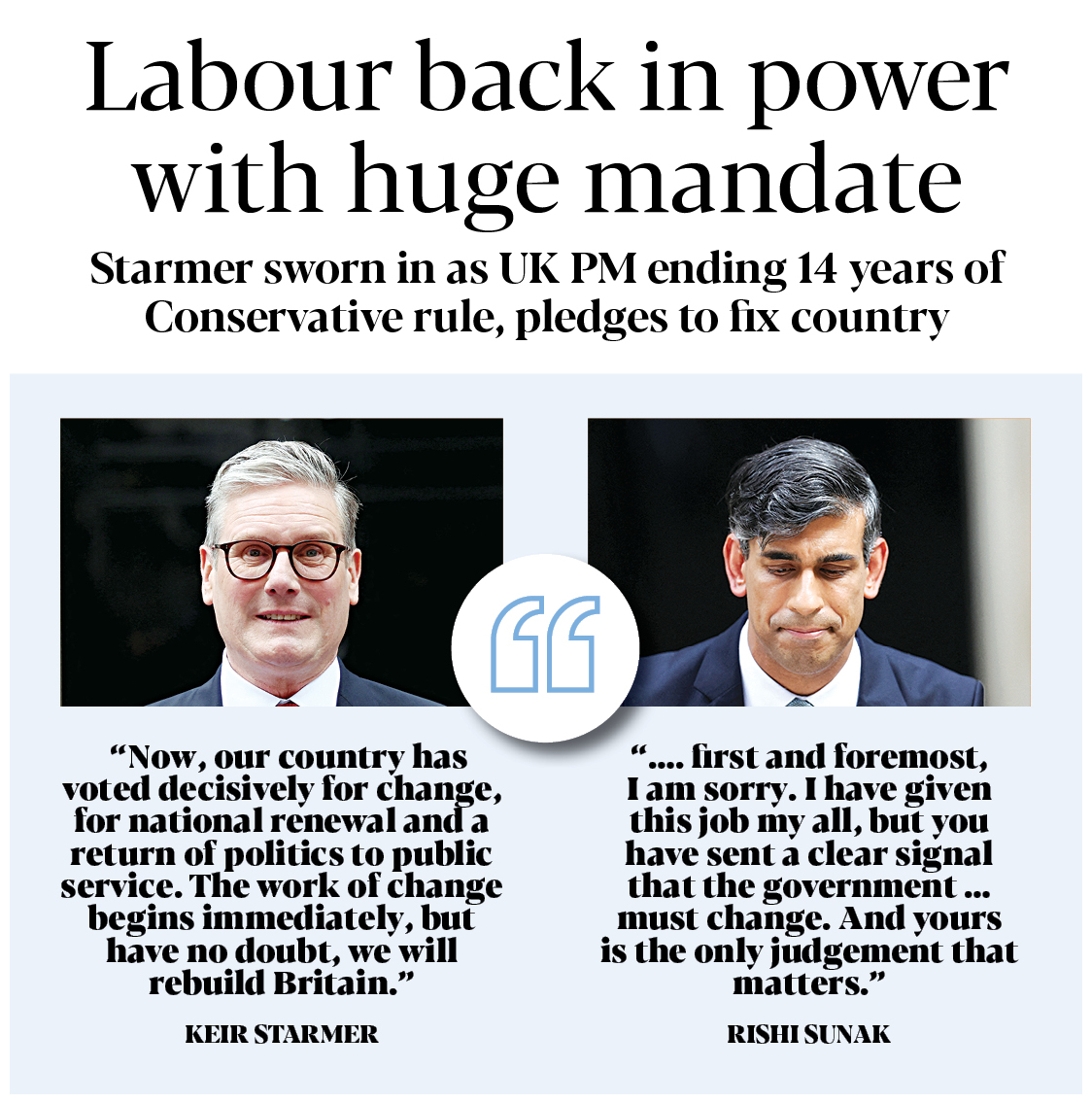 Labour back in power with huge mandate

Starmer sworn in as UK PM ending 14 years of Conservative rule, pledges to fix country

"Now, our country has voted decisively for change, for national renewal and a return of politics to public service. The work of change begins immediately, but have no doubt, we will rebuild Britain."

KEIR STARMER

".... first and foremost, I am sorry. I have given this job my all, but you have sent a clear signal that the government ... must change. And yours is the only judgement that matters."

RISHI SUNAK